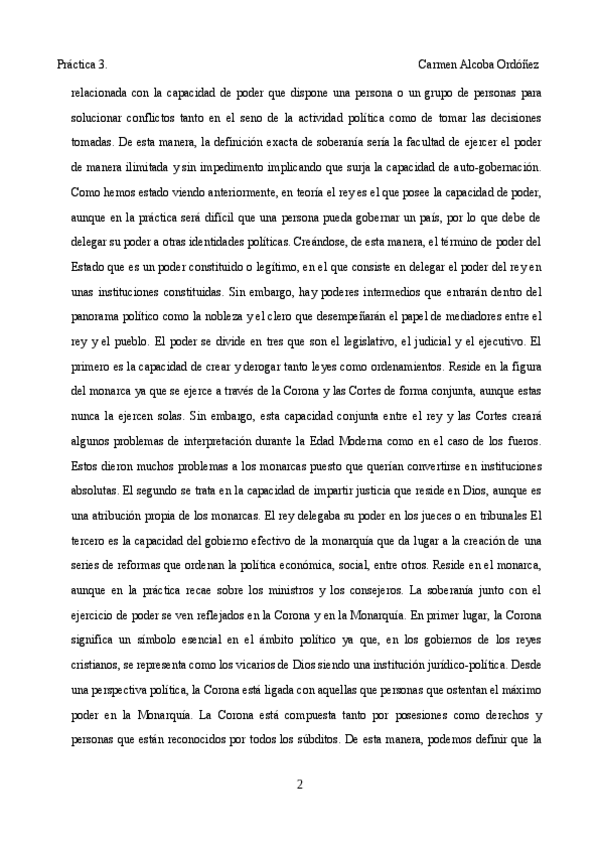 Práctica 3. Carmen Alcoba Ordóñez

relacionada con la capacidad de poder que dispone una persona o un grupo de personas para solucionar conflictos tanto en el seno de la actividad política como de tomar las decisiones tomadas. De esta manera, la definición exacta de soberanía sería la facultad de ejercer el poder de manera ilimitada y sin impedimento implicando que surja la capacidad de auto-gobernación. Como hemos estado viendo anteriormente, en teoría el rey es el que posee la capacidad de poder, aunque en la práctica será difícil que una persona pueda gobernar un país, por lo que debe de delegar su poder a otras identidades políticas. Creándose, de esta manera, el término de poder del Estado que es un poder constituido o legítimo, en el que consiste en delegar el poder del rey en unas instituciones constituidas. Sin embargo, hay poderes intermedios que entrarán dentro del panorama político como la nobleza y el clero que desempeñarán el papel de mediadores entre el rey y el pueblo. El poder se divide en tres que son el legislativo, el judicial y el ejecutivo. El primero es la capacidad de crear y derogar tanto leyes como ordenamientos. Reside en la figura del monarca ya que se ejerce a través de la Corona y las Cortes de forma conjunta, aunque estas nunca la ejercen solas. Sin embargo, esta capacidad conjunta entre el rey y las Cortes creará algunos problemas de interpretación durante la Edad Moderna como en el caso de los fueros. Estos dieron muchos problemas a los monarcas puesto que querían convertirse en instituciones absolutas. El segundo se trata en la capacidad de impartir justicia que reside en Dios, aunque es una atribución propia de los monarcas. El rey delegaba su poder en los jueces o en tribunales El tercero es la capacidad del gobierno efectivo de la monarquía que da lugar a la creación de una series de reformas que ordenan la política económica, social, entre otros. Reside en el monarca, aunque en la práctica recae sobre los ministros y los consejeros. La soberanía junto con el ejercicio de poder se ven reflejados en la Corona y en la Monarquía. En primer lugar, la Corona significa un símbolo esencial en el ámbito político ya que, en los gobiernos de los reyes cristianos, se representa como los vicarios de Dios siendo una institución jurídico-política. Desde una perspectiva política, la Corona está ligada con aquellas que personas que ostentan el máximo poder en la Monarquía. La Corona está compuesta tanto por posesiones como derechos y personas que están reconocidos por todos los súbditos. De esta manera, podemos definir que la

2